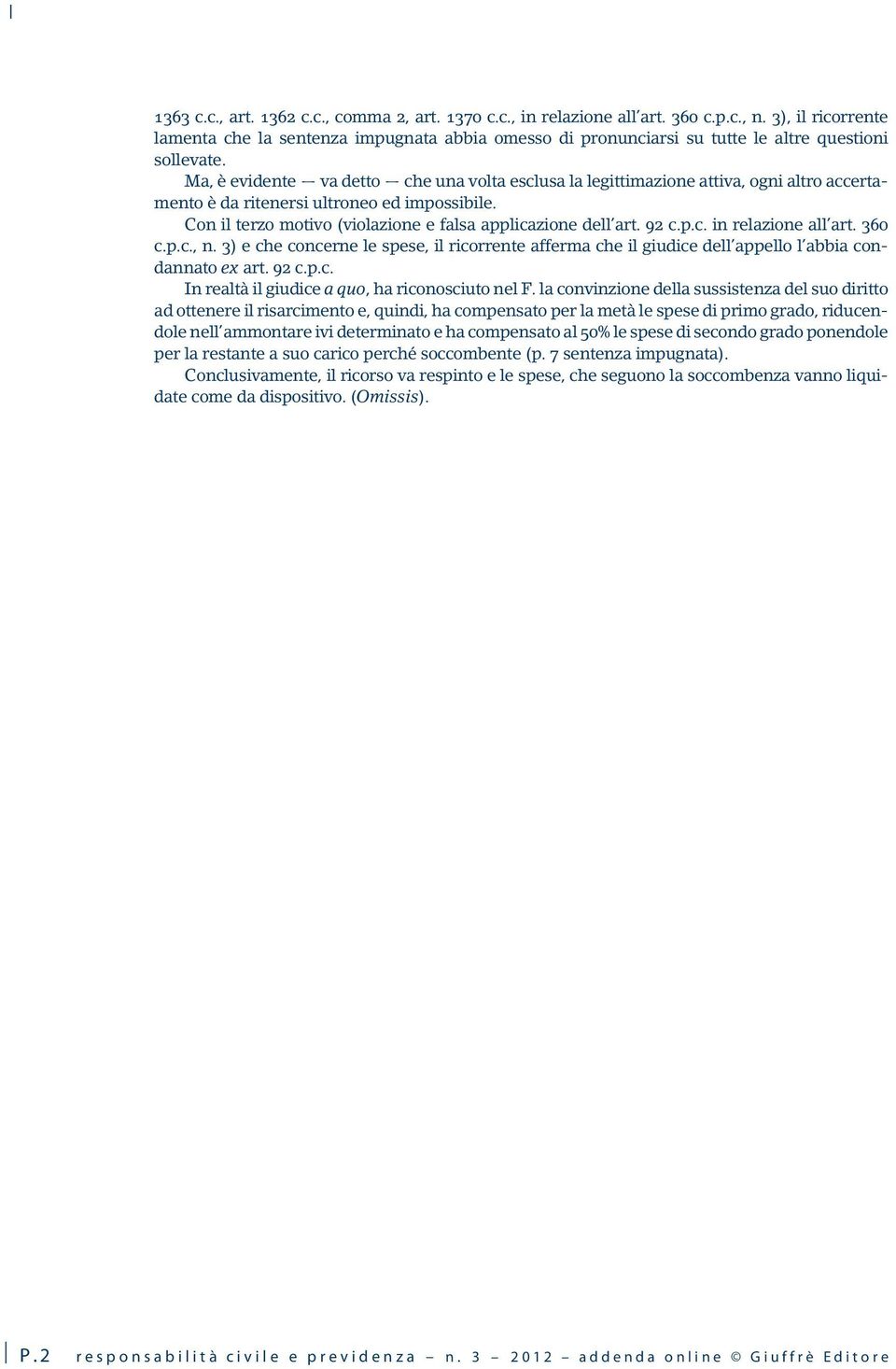 1363 c.c., art. 1362 c.c., comma 2, art. 1370 c.c., in relazione all'art. 360 c.p.c., n. 3), il ricorrente lamenta che la sentenza impugnata abbia omesso di pronunciarsi su tutte le altre questioni sollevate.

Ma, è evidente — va detto — che una volta esclusa la legittimazione attiva, ogni altro accertamento è da ritenersi ultroneo ed impossibile.

Con il terzo motivo (violazione e falsa applicazione dell'art. 92 c.p.c. in relazione all'art. 360 c.p.c., n. 3) e che concerne le spese, il ricorrente afferma che il giudice dell'appello l'abbia condannato ex art. 92 c.p.c.

In realtà il giudice a quo, ha riconosciuto nel F. la convinzione della sussistenza del suo diritto ad ottenere il risarcimento e, quindi, ha compensato per la metà le spese di primo grado, riducendole nell'ammontare ivi determinato e ha compensato al 50% le spese di secondo grado ponendole per la restante a suo carico perché soccombente (p. 7 sentenza impugnata).

Conclusivamente, il ricorso va respinto e le spese, che seguono la soccombenza vanno liquidate come da dispositivo. (Omissis).

P.2 responsabilità civile e previdenza – n. 3 – 2012 – addenda online © Giuffrè Editore